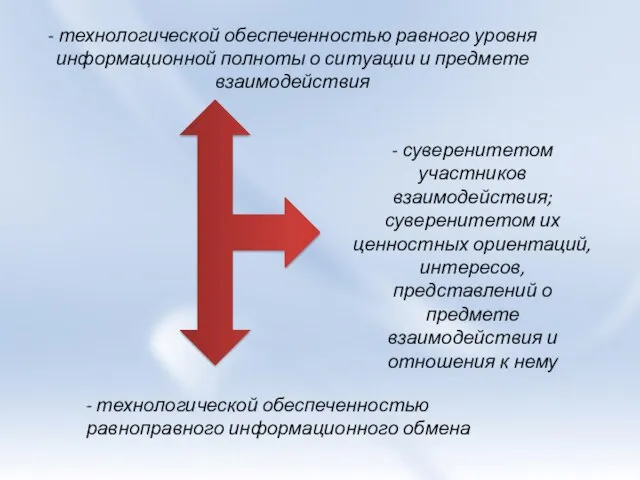 - технологической обеспеченностью равного уровня информационной полноты о ситуации и предмете взаимодействия

- суверенитетом участников взаимодействия; суверенитетом их ценностных ориентаций, интересов, представлений о предмете взаимодействия и отношения к нему

- технологической обеспеченностью равноправного информационного обмена